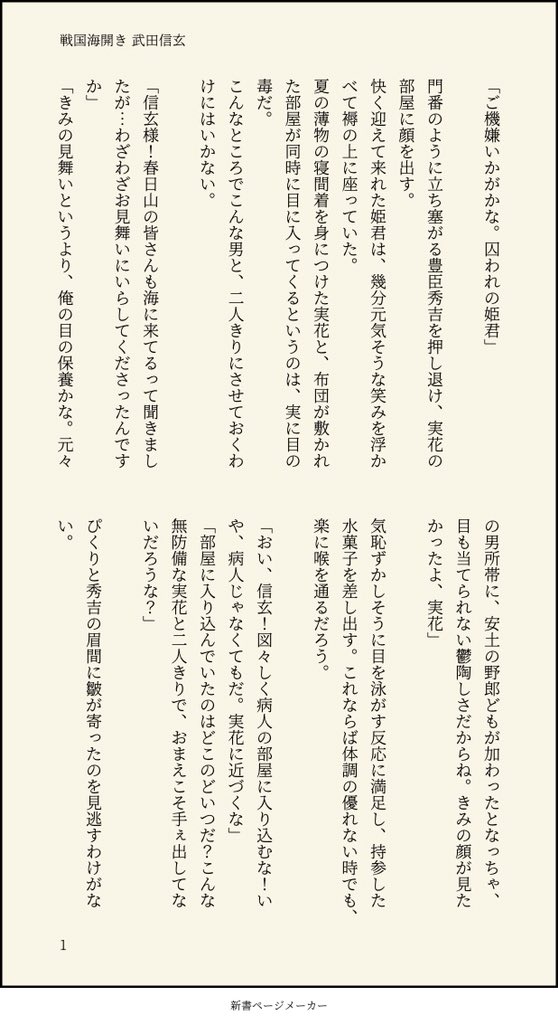 戦国海開き 武田信玄

「ご機嫌いかがかな。囚われの姫君」

門番のように立ち塞がる豊臣秀吉を押し退け、実花の部屋に顔を出す。

快く迎えて来れた姫君は、幾分元気そうな笑みを浮かべて褥の上に座っていた。

夏の薄物の寝間着を身につけた実花と、布団が敷かれた部屋が同時に目に入ってくるというのは、実に目の毒だ。

こんなところでこんな男と、二人きりにさせておくわけにはいかない。

「信玄様！春日山の皆さんも海に来てるって聞きましたが…わざわざお見舞いにいらしてくださったんですか」

「きみの見舞いというより、俺の目の保養かな。元々の男所帯に、安土の野郎どもが加わったとなっちゃ、目も当てられない鬱陶しさだからね。きみの顔が見たかったよ、実花」

気恥ずかしそうに目を泳がす反応に満足し、持参した水菓子を差し出す。これならば体調の優れない時でも、楽に喉を通るだろう。

「おい、信玄！図々しく病人の部屋に入り込むな！いや、病人じゃなくてもだ。実花に近づくな」

「部屋に入り込んでいたのはどこのどいつだ?こんな無防備な実花と二人きりで、おまえこそ手ぇ出してないだろうな?」

ぴくりと秀吉の眉間に皺が寄ったのを見逃すわけがない。

1

新書ページメーカー